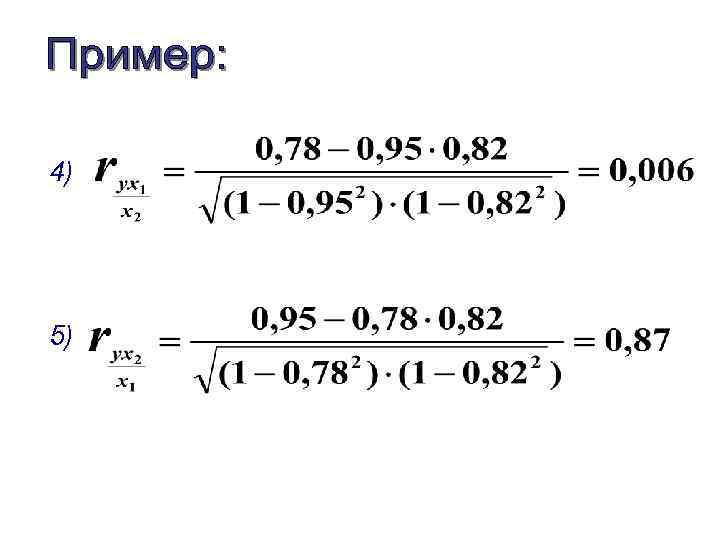 Пример:

4) $r_{\frac{yx_1}{x_2}} = \frac{0,78 - 0,95 \cdot 0,82}{\sqrt{(1 - 0,95^2) \cdot (1 - 0,82^2)}} = 0,006$

5) $r_{\frac{yx_2}{x_1}} = \frac{0,95 - 0,78 \cdot 0,82}{\sqrt{(1 - 0,78^2) \cdot (1 - 0,82^2)}} = 0,87$